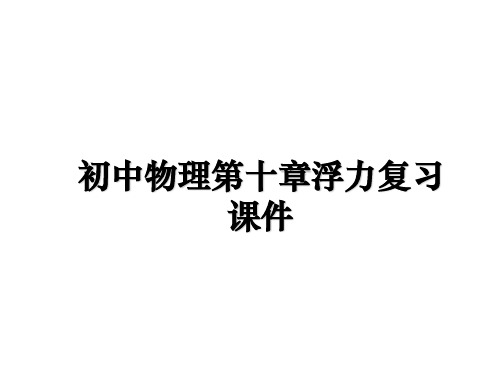 初中物理第十章浮力复习课件